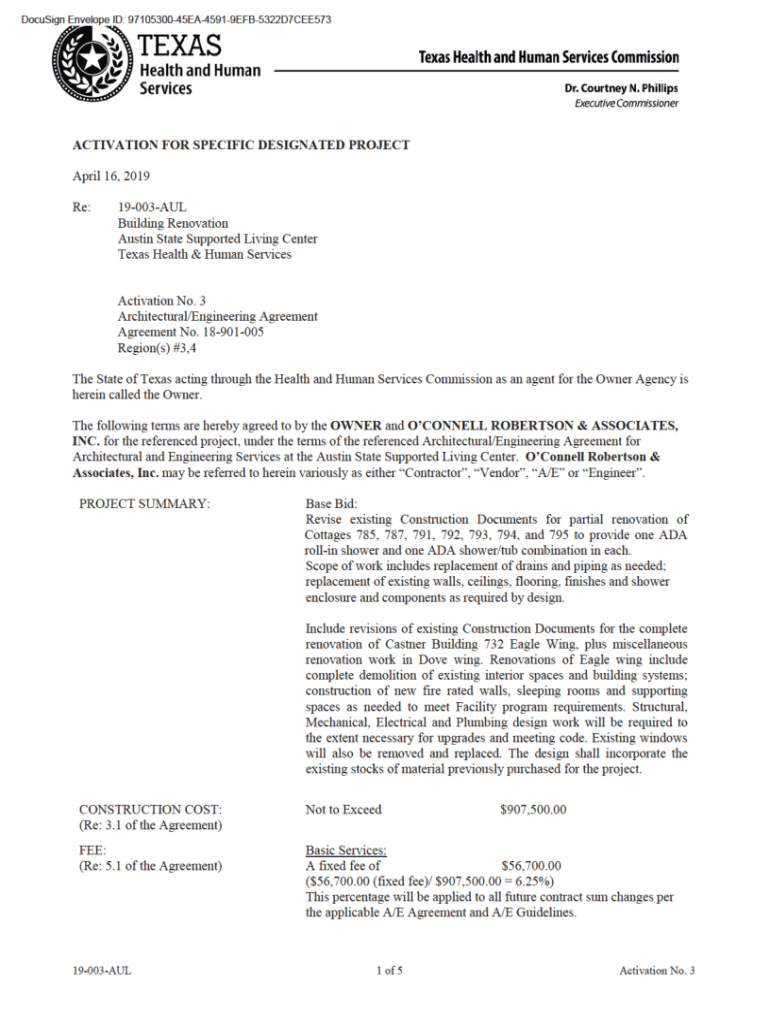 DocuSign Envelope ID: 97105300-45EA-4591-9EFB-5322D7CEE573

TEXAS
Health and Human
Services

Texas Health and Human Services Commission

Dr. Courtney N. Phillips
Executive Commissioner

ACTIVATION FOR SPECIFIC DESIGNATED PROJECT

April 16, 2019

Re: 19-003-AUL
Building Renovation
Austin State Supported Living Center
Texas Health & Human Services

Activation No. 3
Architectural/Engineering Agreement
Agreement No. 18-901-005
Region(s) #3,4

The State of Texas acting through the Health and Human Services Commission as an agent for the Owner Agency is herein called the Owner.

The following terms are hereby agreed to by the OWNER and O'CONNELL ROBERTSON & ASSOCIATES, INC. for the referenced project, under the terms of the referenced Architectural/Engineering Agreement for Architectural and Engineering Services at the Austin State Supported Living Center. O'Connell Robertson & Associates, Inc. may be referred to herein variously as either "Contractor", "Vendor", "A/E" or "Engineer".

PROJECT SUMMARY:

Base Bid:
Revise existing Construction Documents for partial renovation of Cottages 785, 787, 791, 792, 793, 794, and 795 to provide one ADA roll-in shower and one ADA shower/tub combination in each.
Scope of work includes replacement of drains and piping as needed; replacement of existing walls, ceilings, flooring, finishes and shower enclosure and components as required by design.

Include revisions of existing Construction Documents for the complete renovation of Castner Building 732 Eagle Wing, plus miscellaneous renovation work in Dove wing. Renovations of Eagle wing include complete demolition of existing interior spaces and building systems; construction of new fire rated walls, sleeping rooms and supporting spaces as needed to meet Facility program requirements. Structural, Mechanical, Electrical and Plumbing design work will be required to the extent necessary for upgrades and meeting code. Existing windows will also be removed and replaced. The design shall incorporate the existing stocks of material previously purchased for the project.

CONSTRUCTION COST:
(Re: 3.1 of the Agreement)

Not to Exceed $907,500.00

FEE:
(Re: 5.1 of the Agreement)

Basic Services:
A fixed fee of $56,700.00
($56,700.00 (fixed fee)/ $907,500.00 = 6.25%)
This percentage will be applied to all future contract sum changes per the applicable A/E Agreement and A/E Guidelines.

19-003-AUL 1 of 5 Activation No. 3